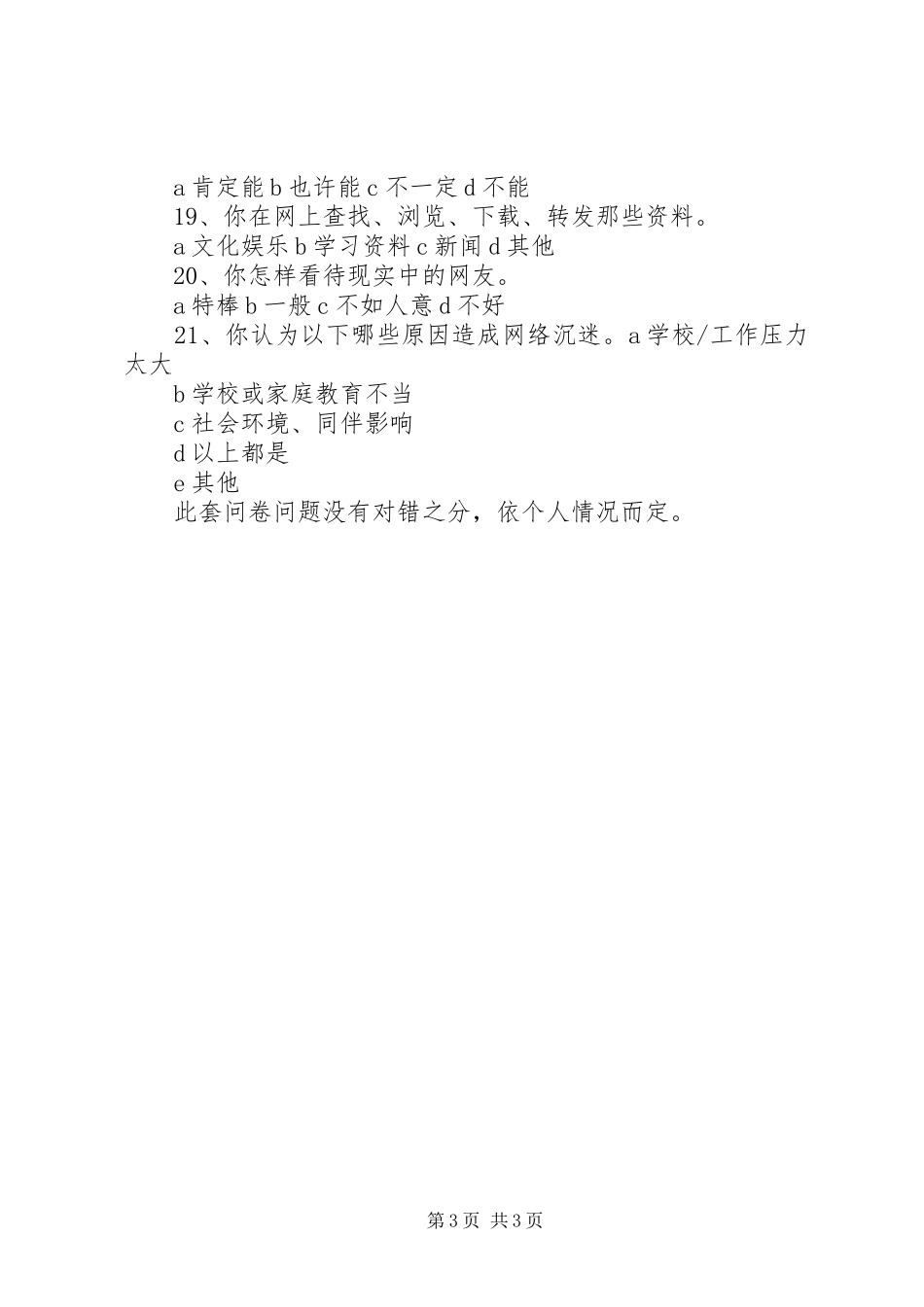 a 肯定能 b 也许能 c 不一定 d 不能

19、你在网上查找、浏览、下载、转发那些资料。

a 文化娱乐 b 学习资料 c 新闻 d 其他

20、你怎样看待现实中的网友。

a 特棒 b 一般 c 不如人意 d 不好

21、你认为以下哪些原因造成网络沉迷。a 学校/工作压力太大

b 学校或家庭教育不当

c 社会环境、同伴影响

d 以上都是

e 其他

此套问卷问题没有对错之分，依个人情况而定。

第 3 页 共 3 页